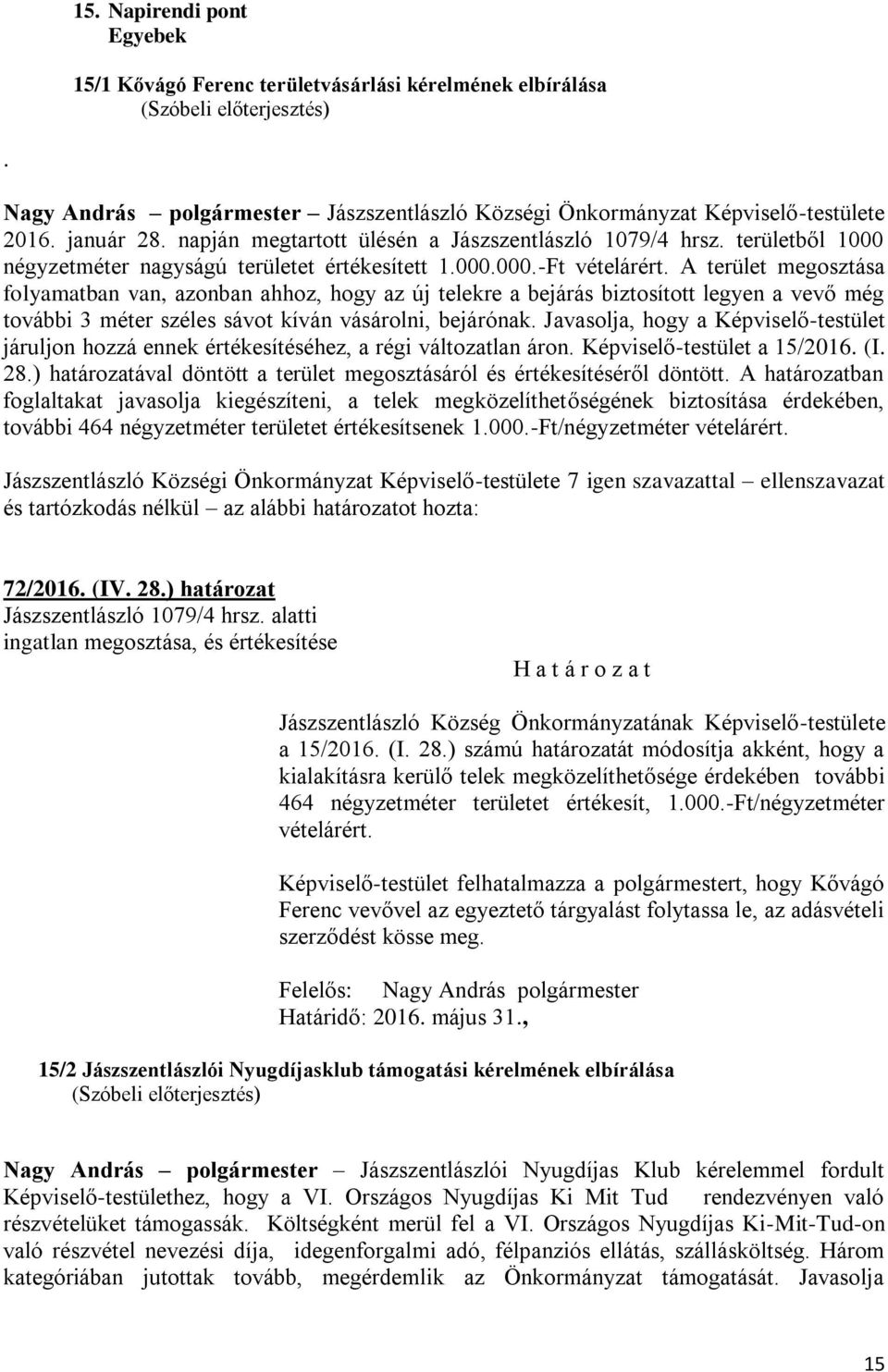 15. Napirendi pont
Egyebek

15/1 Kővágó Ferenc területvásárlási kérelmének elbírálása
(Szóbeli előterjesztés)

.

Nagy András – polgármester – Jászszentlászló Községi Önkormányzat Képviselő-testülete 2016. január 28. napján megtartott ülésén a Jászszentlászló 1079/4 hrsz. területből 1000 négyzetméter nagyságú területet értékesített 1.000.000.-Ft vételárért. A terület megosztása folyamatban van, azonban ahhoz, hogy az új telekre a bejárás biztosított legyen a vevő még további 3 méter széles sávot kíván vásárolni, bejárónak. Javasolja, hogy a Képviselő-testület járuljon hozzá ennek értékesítéséhez, a régi változatlan áron. Képviselő-testület a 15/2016. (I. 28.) határozatával döntött a terület megosztásáról és értékesítéséről döntött. A határozatban foglaltakat javasolja kiegészíteni, a telek megközelíthetőségének biztosítása érdekében, további 464 négyzetméter területet értékesítsenek 1.000.-Ft/négyzetméter vételárért.

Jászszentlászló Községi Önkormányzat Képviselő-testülete 7 igen szavazattal – ellenszavazat és tartózkodás nélkül – az alábbi határozatot hozta:

72/2016. (IV. 28.) határozat
Jászszentlászló 1079/4 hrsz. alatti
ingatlan megosztása, és értékesítése

H a t á r o z a t

Jászszentlászló Község Önkormányzatának Képviselő-testülete a 15/2016. (I. 28.) számú határozatát módosítja akként, hogy a kialakításra kerülő telek megközelíthetősége érdekében további 464 négyzetméter területet értékesít, 1.000.-Ft/négyzetméter vételárért.

Képviselő-testület felhatalmazza a polgármestert, hogy Kővágó Ferenc vevővel az egyeztető tárgyalást folytassa le, az adásvételi szerződést kösse meg.

Felelős: Nagy András polgármester
Határidő: 2016. május 31.,

15/2 Jászszentlászlói Nyugdíjasklub támogatási kérelmének elbírálása
(Szóbeli előterjesztés)

Nagy András – polgármester – Jászszentlászlói Nyugdíjas Klub kérelemmel fordult Képviselő-testülethez, hogy a VI. Országos Nyugdíjas Ki Mit Tud rendezvényen való részvételüket támogassák. Költségként merül fel a VI. Országos Nyugdíjas Ki-Mit-Tud-on való részvétel nevezési díja, idegenforgalmi adó, félpanziós ellátás, szállásköltség. Három kategóriában jutottak tovább, megérdemlik az Önkormányzat támogatását. Javasolja

15